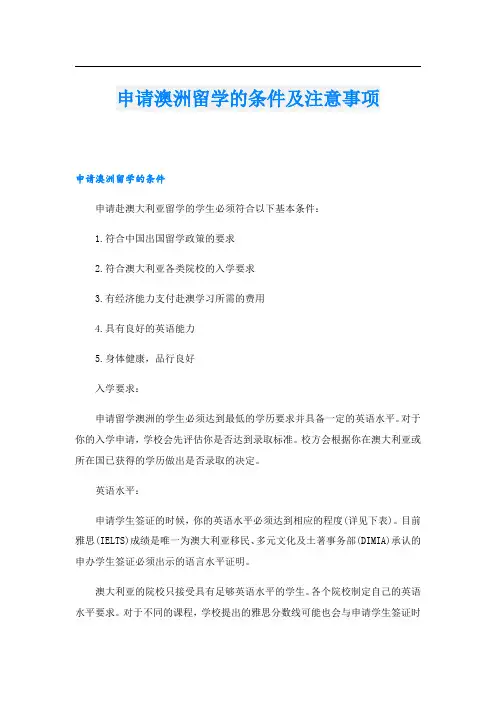 申请澳洲留学的条件及注意事项

申请澳洲留学的条件

申请赴澳大利亚留学的学生必须符合以下基本条件：

1.符合中国出国留学政策的要求

2.符合澳大利亚各类院校的入学要求

3.有经济能力支付赴澳学习所需的费用

4.具有良好的英语能力

5.身体健康，品行良好

入学要求：

申请留学澳洲的学生必须达到最低的学历要求并具备一定的英语水平。对于你的入学申请，学校会先评估你是否达到录取标准。校方会根据你在澳大利亚或所在国已获得的学历做出是否录取的决定。

英语水平：

申请学生签证的时候，你的英语水平必须达到相应的程度(详见下表)。目前雅思(IELTS)成绩是唯一为澳大利亚移民、多元文化及土著事务部(DIMIA)承认的申办学生签证必须出示的语言水平证明。

澳大利亚的院校只接受具有足够英语水平的学生。各个院校制定自己的英语水平要求。对于不同的课程，学校提出的雅思分数线可能也会与申请学生签证时